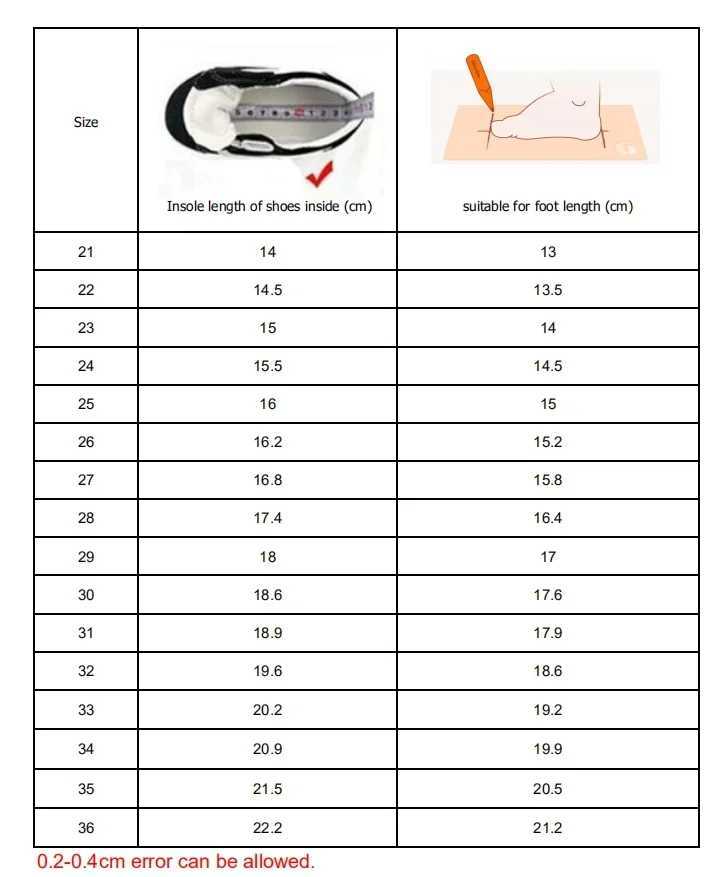 | Size | Insole length of shoes inside (cm) | suitable for foot length (cm) |
|---|---|---|
| 21 | 14 | 13 |
| 22 | 14.5 | 13.5 |
| 23 | 15 | 14 |
| 24 | 15.5 | 14.5 |
| 25 | 16 | 15 |
| 26 | 16.2 | 15.2 |
| 27 | 16.8 | 15.8 |
| 28 | 17.4 | 16.4 |
| 29 | 18 | 17 |
| 30 | 18.6 | 17.6 |
| 31 | 18.9 | 17.9 |
| 32 | 19.6 | 18.6 |
| 33 | 20.2 | 19.2 |
| 34 | 20.9 | 19.9 |
| 35 | 21.5 | 20.5 |
| 36 | 22.2 | 21.2 |

0.2-0.4cm error can be allowed.